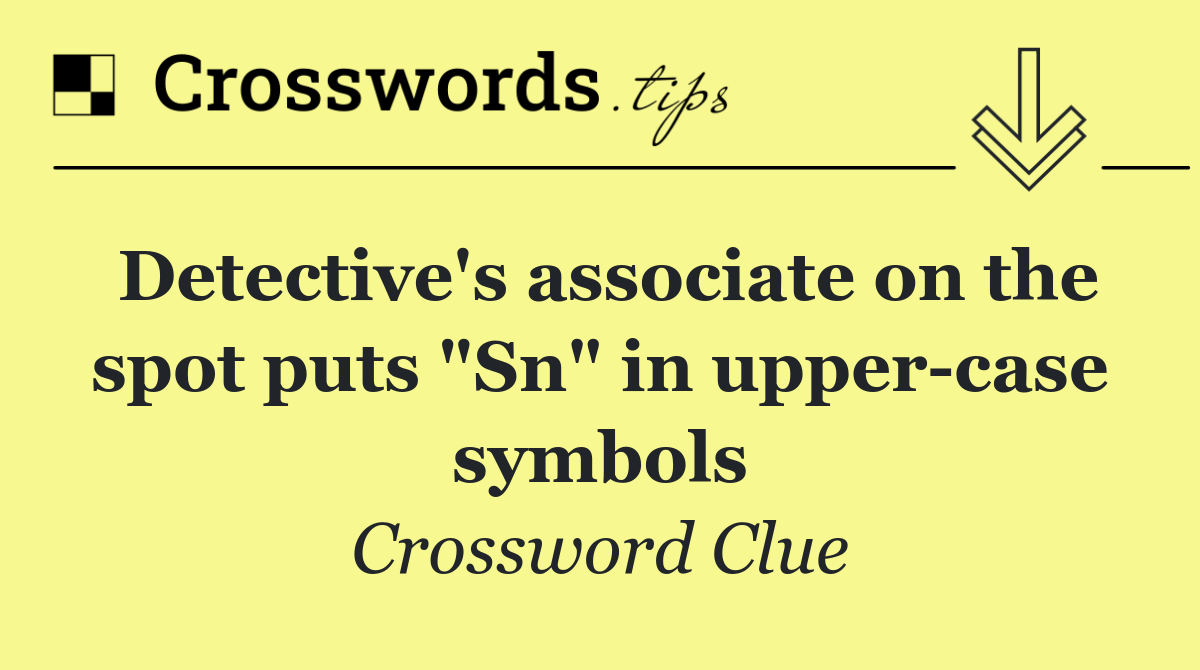 Crosswords.tips

Detective's associate on the spot puts "Sn" in upper-case symbols

Crossword Clue